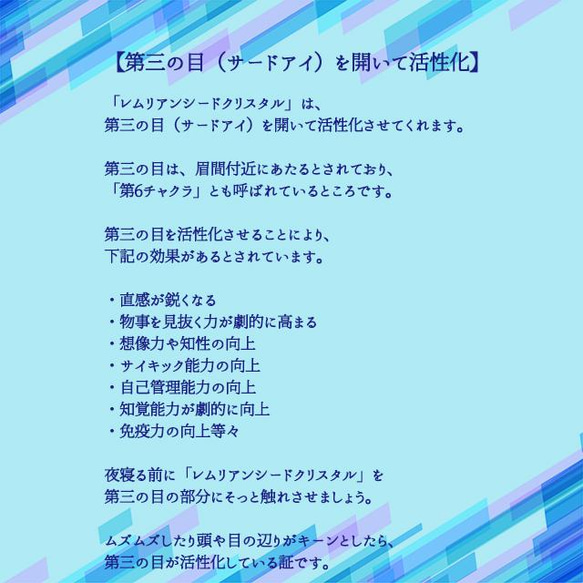 【第三の目（サードアイ）を開いて活性化】

「レムリアンシードクリスタル」は、
第三の目（サードアイ）を開いて活性化させてくれます。

第三の目は、眉間付近にあたるとされており、
「第6チャクラ」とも呼ばれているところです。

第三の目を活性化させることにより、
下記の効果があるとされています。

・直感が鋭くなる
・物事を見抜く力が劇的に高まる
・想像力や知性の向上
・サイキック能力の向上
・自己管理能力の向上
・知覚能力が劇的に向上
・免疫力の向上等々

夜寝る前に「レムリアンシードクリスタル」を
第三の目の部分にそっと触れさせましょう。

ムズムズしたり頭や目の辺りがキーンとしたら、
第三の目が活性化している証です。